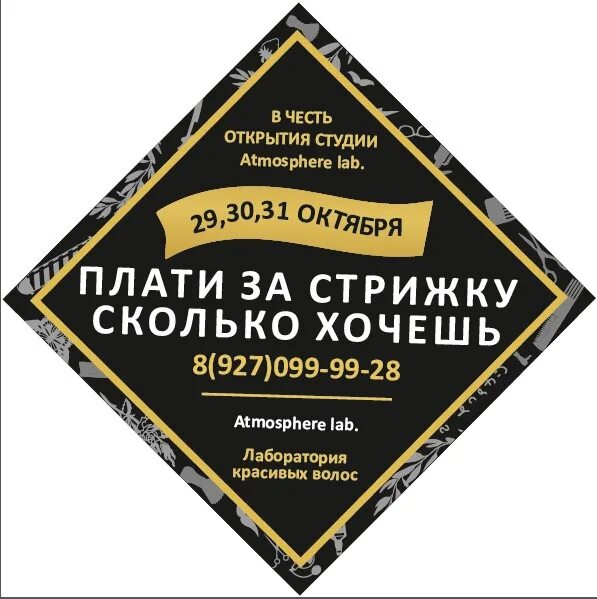 В ЧЕСТЬ ОТКРЫТИЯ СТУДИИ Atmosphere lab.

29,30,31 ОКТЯБРЯ

ПЛАТИ ЗА СТРИЖКУ СКОЛЬКО ХОЧЕШЬ

8(927)099-99-28

Atmosphere lab.

Лаборатория красивых волос